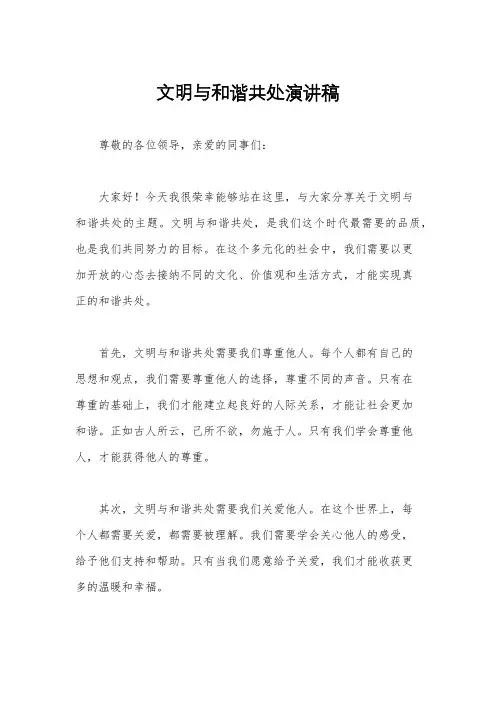 文明与和谐共处演讲稿

尊敬的各位领导，亲爱的同事们：

大家好！今天我很荣幸能够站在这里，与大家分享关于文明与和谐共处的主题。文明与和谐共处，是我们这个时代最需要的品质，也是我们共同努力的目标。在这个多元化的社会中，我们需要以更加开放的心态去接纳不同的文化、价值观和生活方式，才能实现真正的和谐共处。

首先，文明与和谐共处需要我们尊重他人。每个人都有自己的思想和观点，我们需要尊重他人的选择，尊重不同的声音。只有在尊重的基础上，我们才能建立起良好的人际关系，才能让社会更加和谐。正如古人所云，己所不欲，勿施于人。只有我们学会尊重他人，才能获得他人的尊重。

其次，文明与和谐共处需要我们关爱他人。在这个世界上，每个人都需要关爱，都需要被理解。我们需要学会关心他人的感受，给予他们支持和帮助。只有当我们愿意给予关爱，我们才能收获更多的温暖和幸福。